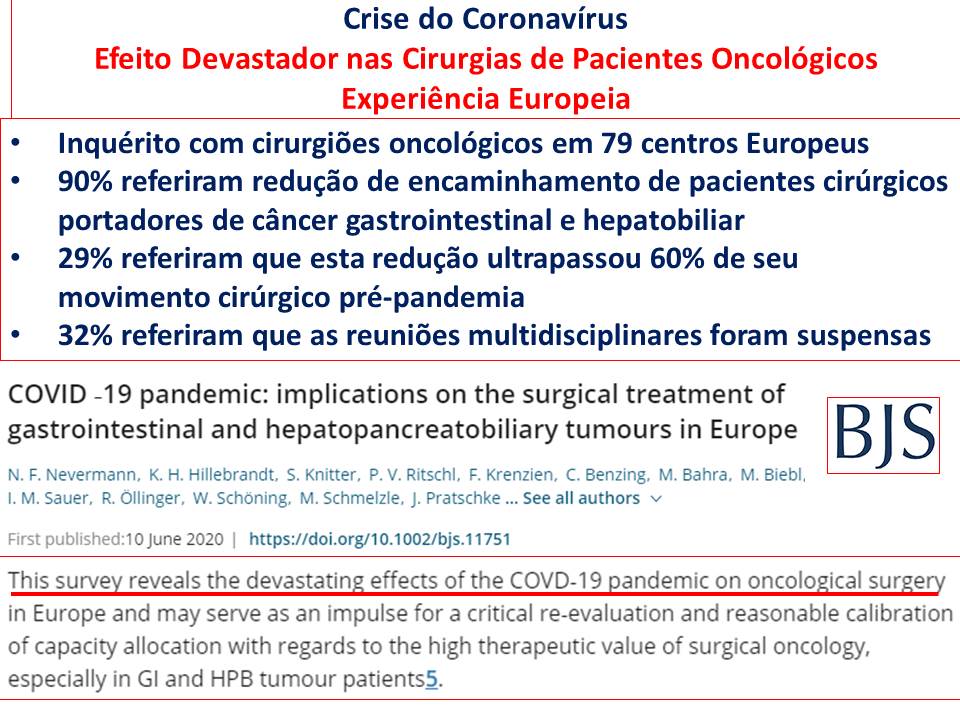 Crise do Coronavírus
Efeito Devastador nas Cirurgias de Pacientes Oncológicos
Experiência Europeia

• Inquérito com cirurgiões oncológicos em 79 centros Europeus
• 90% referiram redução de encaminhamento de pacientes cirúrgicos portadores de câncer gastrointestinal e hepatobiliar
• 29% referiram que esta redução ultrapassou 60% de seu movimento cirúrgico pré-pandemia
• 32% referiram que as reuniões multidisciplinares foram suspensas

COVID -19 pandemic: implications on the surgical treatment of gastrointestinal and hepatopancreatobiliary tumours in Europe

BJS

N. F. Nevermann, K. H. Hillebrandt, S. Knitter, P. V. Ritschl, F. Krenzien, C. Benzing, M. Bahra, M. Biebl, I. M. Sauer, R. Öllinger, W. Schöning, M. Schmelzle, J. Pratschke ... See all authors

First published:10 June 2020 | https://doi.org/10.1002/bjs.11751

This survey reveals the devastating effects of the COVD-19 pandemic on oncological surgery in Europe and may serve as an impulse for a critical re-evaluation and reasonable calibration of capacity allocation with regards to the high therapeutic value of surgical oncology, especially in GI and HPB tumour patients5.